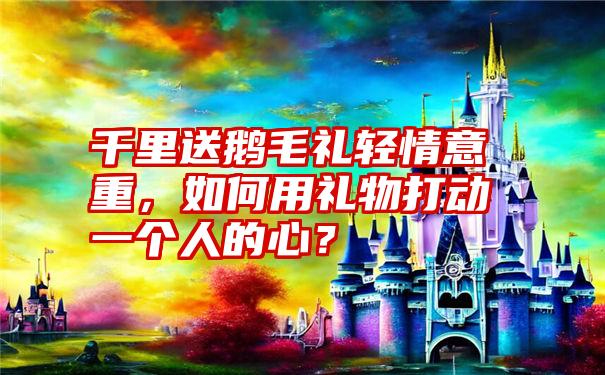 千里送鹅毛礼轻情意重，如何用礼物打动一个人的心？